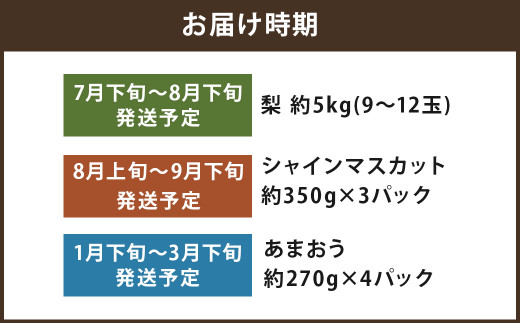 お届け時期

7月下旬～8月下旬
発送予定

梨 約5kg(9～12玉)

8月上旬～9月下旬
発送予定

シャインマスカット
約350g×3パック

1月下旬～3月下旬
発送予定

あまおう
約270g×4パック